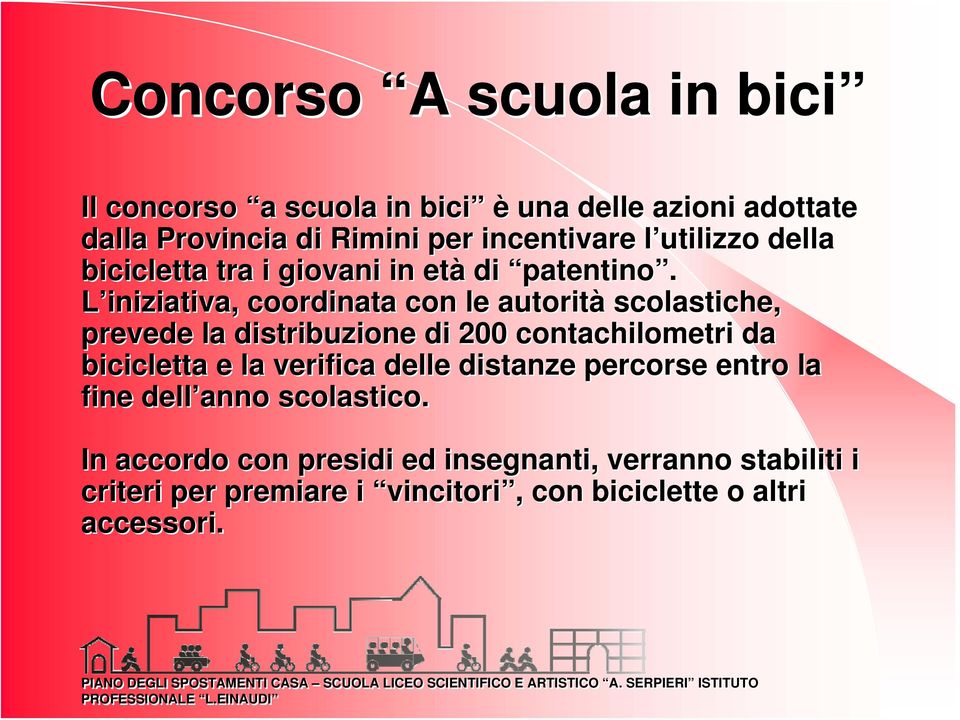 Concorso “A scuola in bici”

Il concorso “a scuola in bici” è una delle azioni adottate dalla Provincia di Rimini per incentivare l’utilizzo della bicicletta tra i giovani in età di “patentino”.
L’iniziativa, coordinata con le autorità scolastiche, prevede la distribuzione di 200 contachilometri da bicicletta e la verifica delle distanze percorse entro la fine dell’anno scolastico.

In accordo con presidi ed insegnanti, verranno stabiliti i criteri per premiare i “vincitori”, con biciclette o altri accessori.

PIANO DEGLI SPOSTAMENTI CASA – SCUOLA LICEO SCIENTIFICO E ARTISTICO “A. SERPIERI” ISTITUTO PROFESSIONALE “L.EINAUDI”